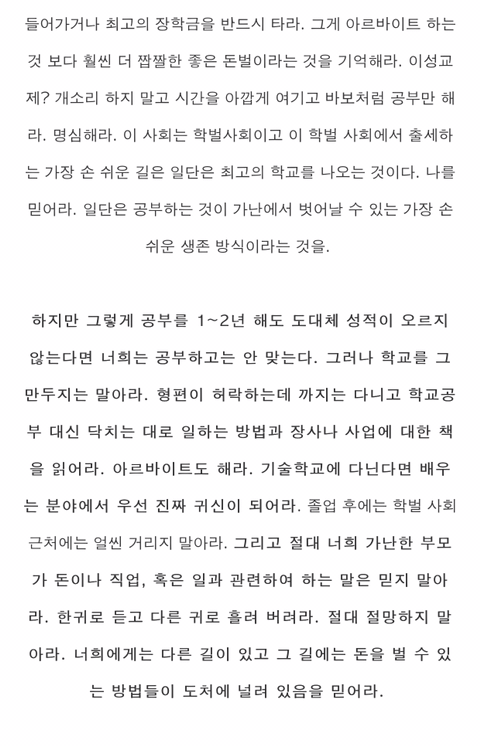 들어가거나 최고의 장학금을 반드시 타라. 그게 아르바이트 하는 것 보다 훨씬 더 짭짤한 좋은 돈벌이라는 것을 기억해라. 이성교제? 개소리 하지 말고 시간을 아깝게 여기고 바보처럼 공부만 해라. 명심해라. 이 사회는 학벌사회이고 이 학벌 사회에서 출세하는 가장 손 쉬운 길은 일단은 최고의 학교를 나오는 것이다. 나를 믿어라. 일단은 공부하는 것이 가난에서 벗어날 수 있는 가장 손 쉬운 생존 방식이라는 것을.

하지만 그렇게 공부를 1~2년 해도 도대체 성적이 오르지 않는다면 너희는 공부하고는 안 맞는다. 그러나 학교를 그만두지는 말아라. 형편이 허락하는데 까지는 다니고 학교공부 대신 닥치는 대로 일하는 방법과 장사나 사업에 대한 책을 읽어라. 아르바이트도 해라. 기술학교에 다닌다면 배우는 분야에서 우선 진짜 귀신이 되어라. 졸업 후에는 학벌 사회 근처에는 얼씬 거리지 말아라. 그리고 절대 너희 가난한 부모가 돈이나 직업, 혹은 일과 관련하여 하는 말은 믿지 말아라. 한귀로 듣고 다른 귀로 흘려 버려라. 절대 절망하지 말아라. 너희에게는 다른 길이 있고 그 길에는 돈을 벌 수 있는 방법들이 도처에 널려 있음을 믿어라.